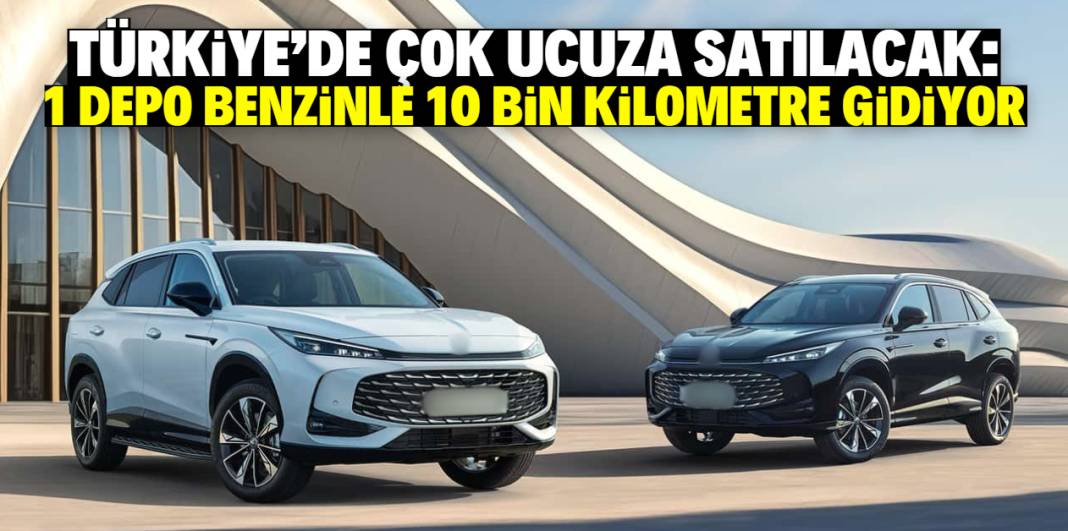 TÜRKİYE'DE ÇOK UCUZA SATILACAK:
1 DEPO BENZİNLE 10 BİN KİLOMETRE GİDİYOR